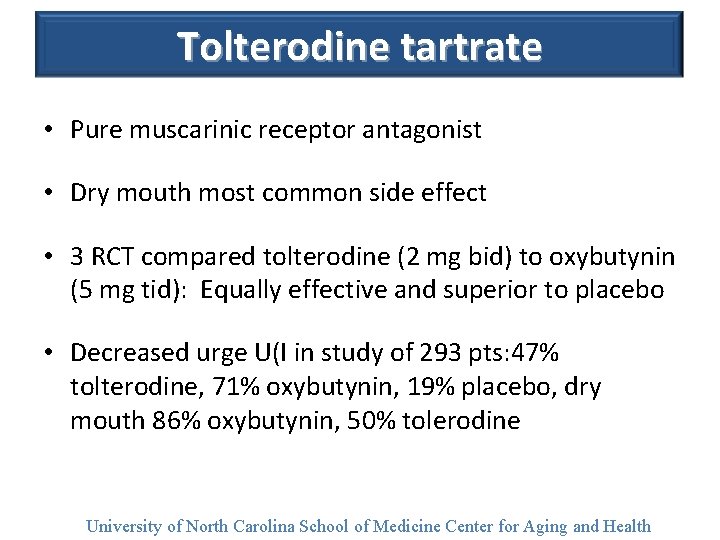 Tolterodine tartrate

• Pure muscarinic receptor antagonist

• Dry mouth most common side effect

• 3 RCT compared tolterodine (2 mg bid) to oxybutynin (5 mg tid): Equally effective and superior to placebo

• Decreased urge U(I in study of 293 pts:47% tolterodine, 71% oxybutynin, 19% placebo, dry mouth 86% oxybutynin, 50% tolerodine

University of North Carolina School of Medicine Center for Aging and Health